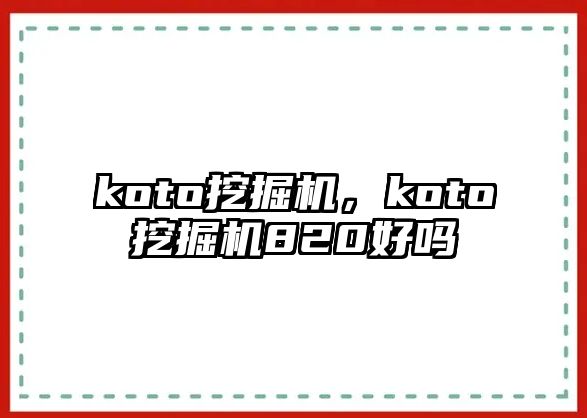 koto挖掘机，koto挖掘机820好吗